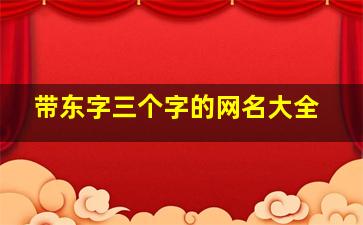 带东字三个字的网名大全